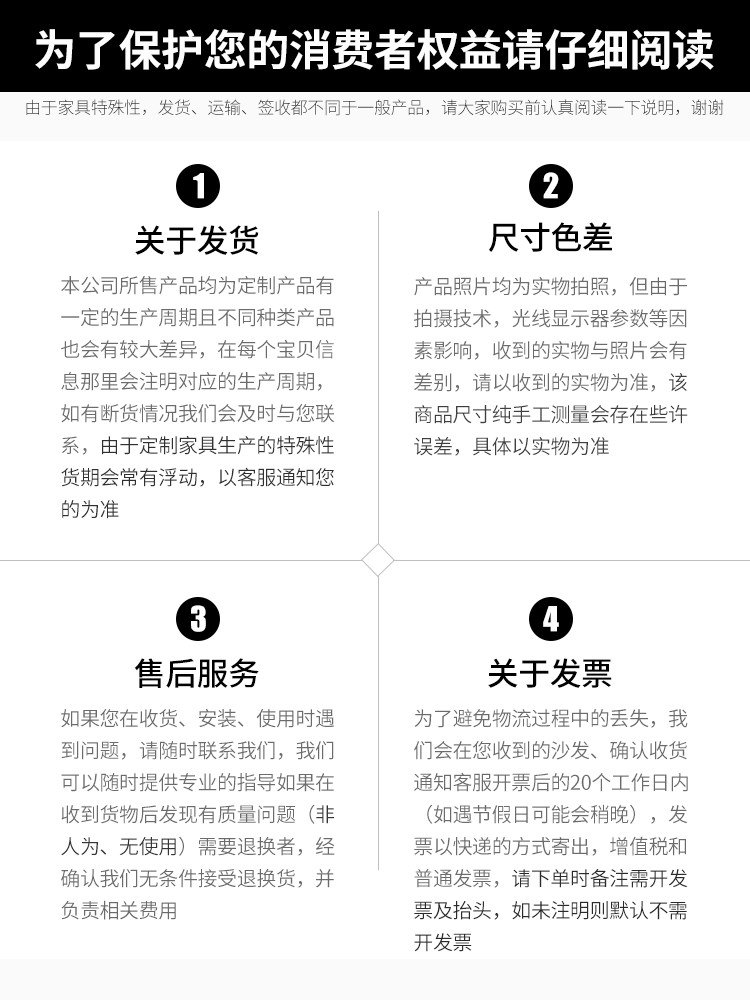 为了保护您的消费者权益请仔细阅读

由于家具特殊性，发货、运输、签收都不同于一般产品，请大家购买前认真阅读一下说明，谢谢

1
关于发货
本公司所售产品均为定制产品有一定的生产周期且不同种类产品也会有较大差异，在每个宝贝信息那里会注明对应的生产周期，如有断货情况我们会及时与您联系，由于定制家具生产的特殊性货期会常有浮动，以客服通知您的为准

2
尺寸色差
产品照片均为实物拍照，但由于拍摄技术，光线显示器参数等因素影响，收到的实物与照片会有差别，请以收到的实物为准，该商品尺寸纯手工测量会存在些许误差，具体以实物为准

3
售后服务
如果您在收货、安装、使用时遇到问题，请随时联系我们，我们可以随时提供专业的指导如果在收到货物后发现有质量问题（非人为、无使用）需要退换者，经确认我们无条件接受退换货，并负责相关费用

4
关于发票
为了避免物流过程中的丢失，我们会在您收到的沙发、确认收货通知客服开票后的20个工作日内（如遇节假日可能会稍晚），发票以快递的方式寄出，增值税和普通发票，请下单时备注需开发票及抬头，如未注明则默认不需开发票